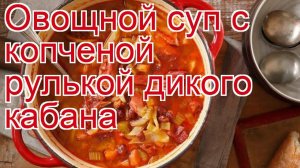 Овощной суп с копченой рулькой дикого кабана